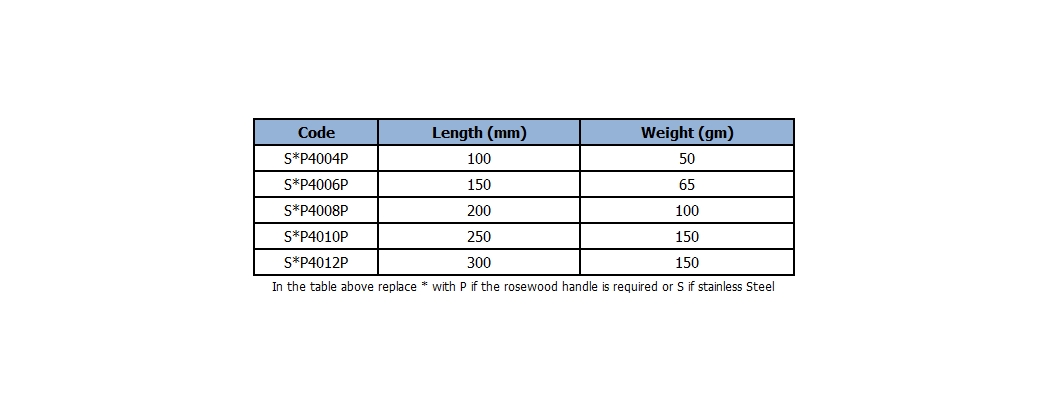 | Code | Length (mm) | Weight (gm) |
|---|---|---|
| S*P4004P | 100 | 50 |
| S*P4006P | 150 | 65 |
| S*P4008P | 200 | 100 |
| S*P4010P | 250 | 150 |
| S*P4012P | 300 | 150 |

In the table above replace * with P if the rosewood handle is required or S if stainless Steel